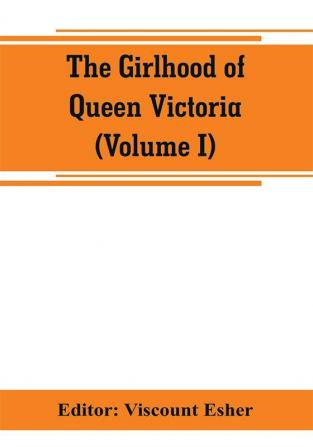 The Girlhood of Queen Victoria (Volume I)

Editor: Viscount Esher